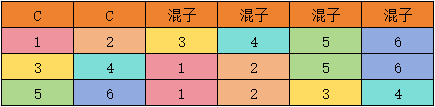 | C | C | 混子 | 混子 | 混子 | 混子 |
|---|---|---|---|---|---|
| 1 | 2 | 3 | 4 | 5 | 6 |
| 3 | 4 | 1 | 2 | 5 | 6 |
| 5 | 6 | 1 | 2 | 3 | 4 |